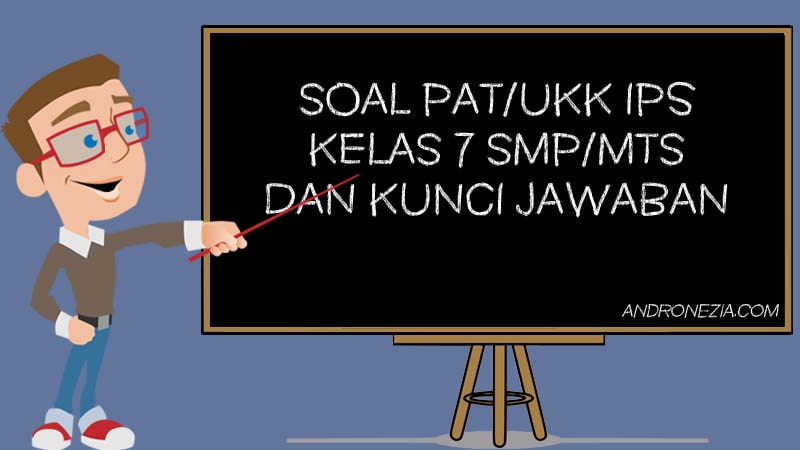 SOAL PAT/UKK IPS
KELAS 7 SMP/MTS
DAN KUNCI JAWABAN

ANDRONEZIA.COM